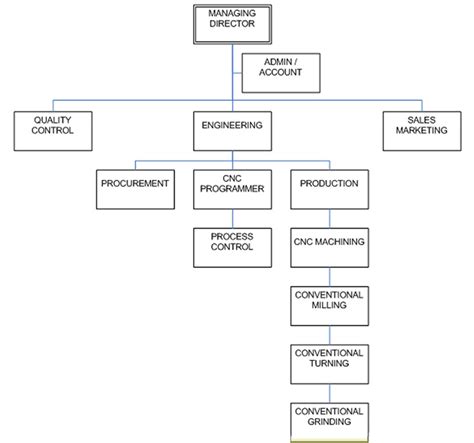 MANAGING DIRECTOR

ADMIN / ACCOUNT

QUALITY CONTROL

ENGINEERING

SALES MARKETING

PROCUREMENT

CNC PROGRAMMER

PRODUCTION

PROCESS CONTROL

CNC MACHINING

CONVENTIONAL MILLING

CONVENTIONAL TURNING

CONVENTIONAL GRINDING